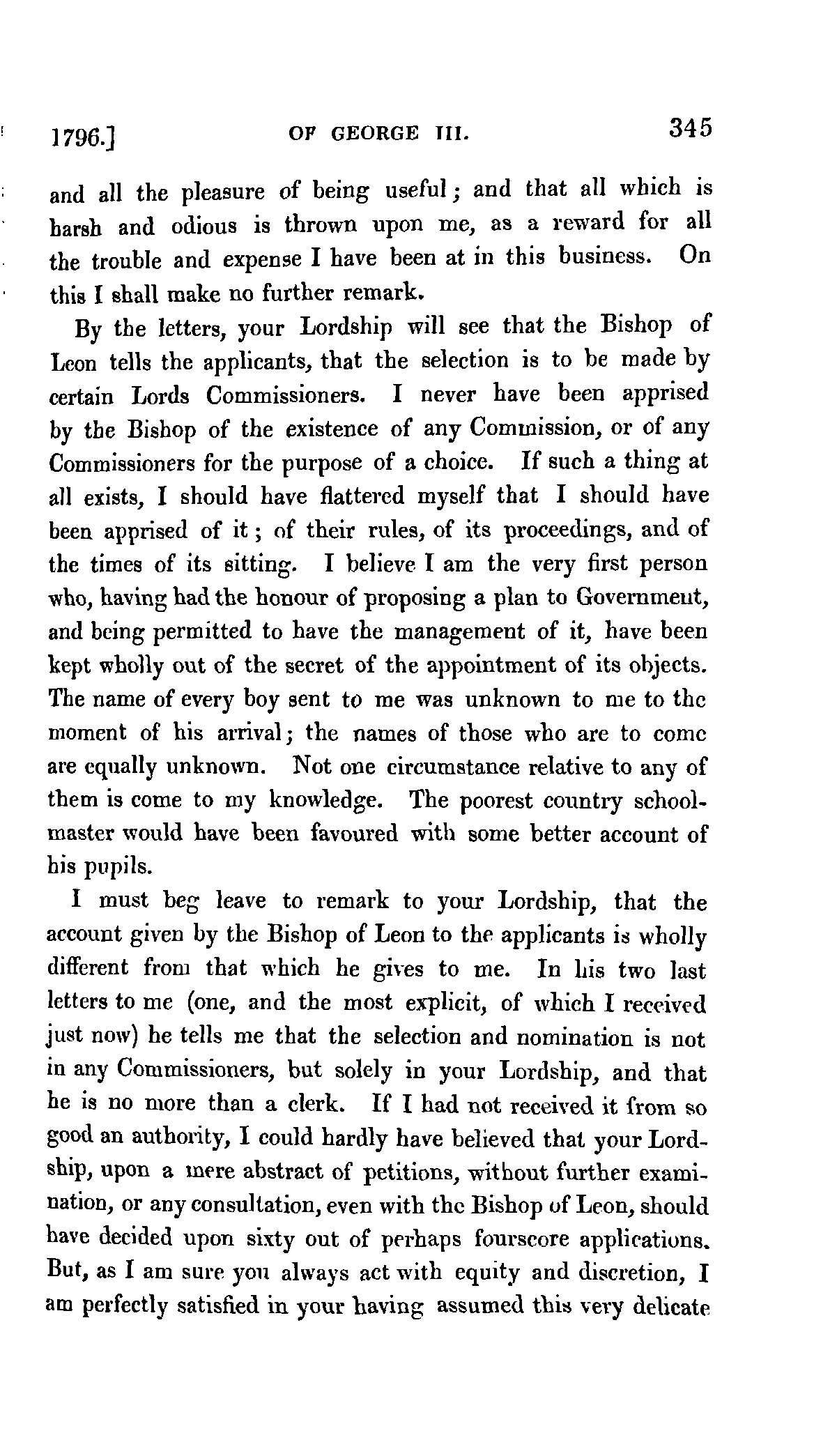 1796.] OF GEORGE III. 345

and all the pleasure of being useful; and that all which is harsh and odious is thrown upon me, as a reward for all the trouble and expense I have been at in this business. On this I shall make no further remark.

By the letters, your Lordship will see that the Bishop of Leon tells the applicants, that the selection is to be made by certain Lords Commissioners. I never have been apprised by the Bishop of the existence of any Commission, or of any Commissioners for the purpose of a choice. If such a thing at all exists, I should have flattered myself that I should have been apprised of it; of their rules, of its proceedings, and of the times of its sitting. I believe I am the very first person who, having had the honour of proposing a plan to Government, and being permitted to have the management of it, have been kept wholly out of the secret of the appointment of its objects. The name of every boy sent to me was unknown to me to the moment of his arrival; the names of those who are to come are equally unknown. Not one circumstance relative to any of them is come to my knowledge. The poorest country schoolmaster would have been favoured with some better account of his pupils.

I must beg leave to remark to your Lordship, that the account given by the Bishop of Leon to the applicants is wholly different from that which he gives to me. In his two last letters to me (one, and the most explicit, of which I received just now) he tells me that the selection and nomination is not in any Commissioners, but solely in your Lordship, and that he is no more than a clerk. If I had not received it from so good an authority, I could hardly have believed that your Lordship, upon a mere abstract of petitions, without further examination, or any consultation, even with the Bishop of Leon, should have decided upon sixty out of perhaps fourscore applications. But, as I am sure you always act with equity and discretion, I am perfectly satisfied in your having assumed this very delicate